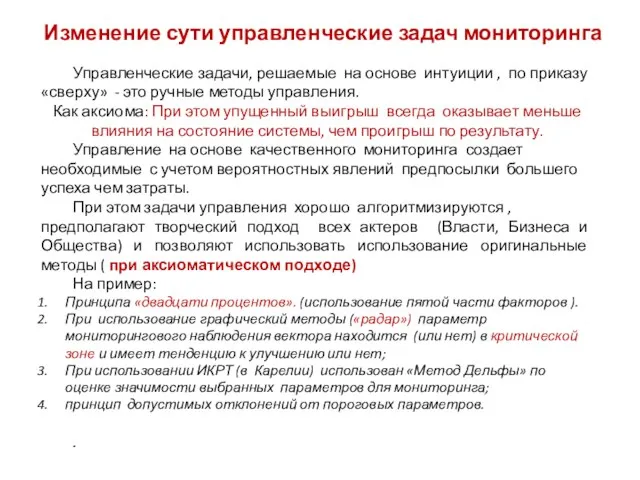 Изменение сути управленческие задач мониторинга

Управленческие задачи, решаемые на основе интуиции , по приказу «сверху» - это ручные методы управления.

Как аксиома: При этом упущенный выигрыш всегда оказывает меньше влияния на состояние системы, чем проигрыш по результату.

Управление на основе качественного мониторинга создает необходимые с учетом вероятностных явлений предпосылки большего успеха чем затраты.

При этом задачи управления хорошо алгоритмизируются , предполагают творческий подход всех актеров (Власти, Бизнеса и Общества) и позволяют использовать использование оригинальные методы ( при аксиоматическом подходе)

На пример:

1. Принципа «двадцати процентов». (использование пятой части факторов ).
2. При использование графический методы («радар») параметр мониторингового наблюдения вектора находится (или нет) в критической зоне и имеет тенденцию к улучшению или нет;
3. При использовании ИКРТ (в Карелии) использован «Метод Дельфы» по оценке значимости выбранных параметров для мониторинга;
4. принцип допустимых отклонений от пороговых параметров.

.